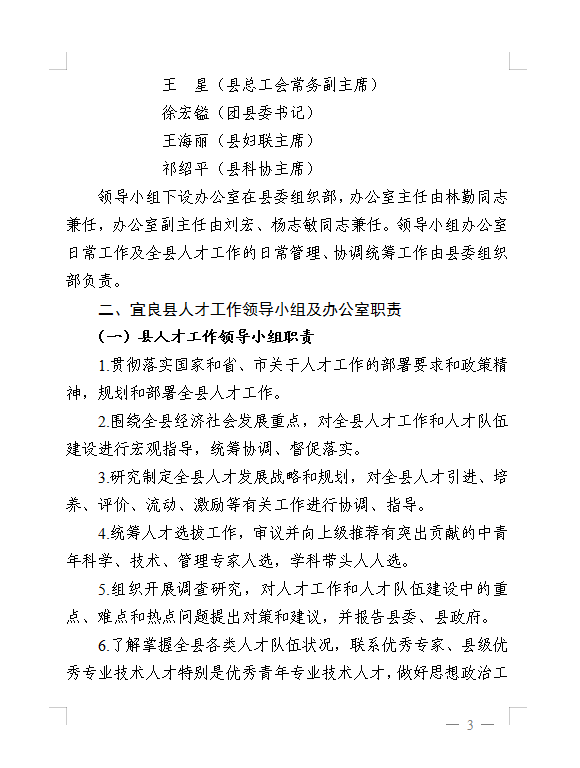 王　星（县总工会常务副主席）
徐宏镒（团县委书记）
王海丽（县妇联主席）
祁绍平（县科协主席）

领导小组下设办公室在县委组织部，办公室主任由林勤同志兼任，办公室副主任由刘宏、杨志敏同志兼任。领导小组办公室日常工作及全县人才工作的日常管理、协调统筹工作由县委组织部负责。

二、宜良县人才工作领导小组及办公室职责

（一）县人才工作领导小组职责

1.贯彻落实国家和省、市关于人才工作的部署要求和政策精神，规划和部署全县人才工作。

2.围绕全县经济社会发展重点，对全县人才工作和人才队伍建设进行宏观指导，统筹协调、督促落实。

3.研究制定全县人才发展战略和规划，对全县人才引进、培养、评价、流动、激励等有关工作进行协调、指导。

4.统筹人才选拔工作，审议并向上级推荐有突出贡献的中青年科学、技术、管理专家人选，学科带头人人选。

5.组织开展调查研究，对人才工作和人才队伍建设中的重点、难点和热点问题提出对策和建议，并报告县委、县政府。

6.了解掌握全县各类人才队伍状况，联系优秀专家、县级优秀专业技术人才特别是优秀青年专业技术人才，做好思想政治工

— 3 —